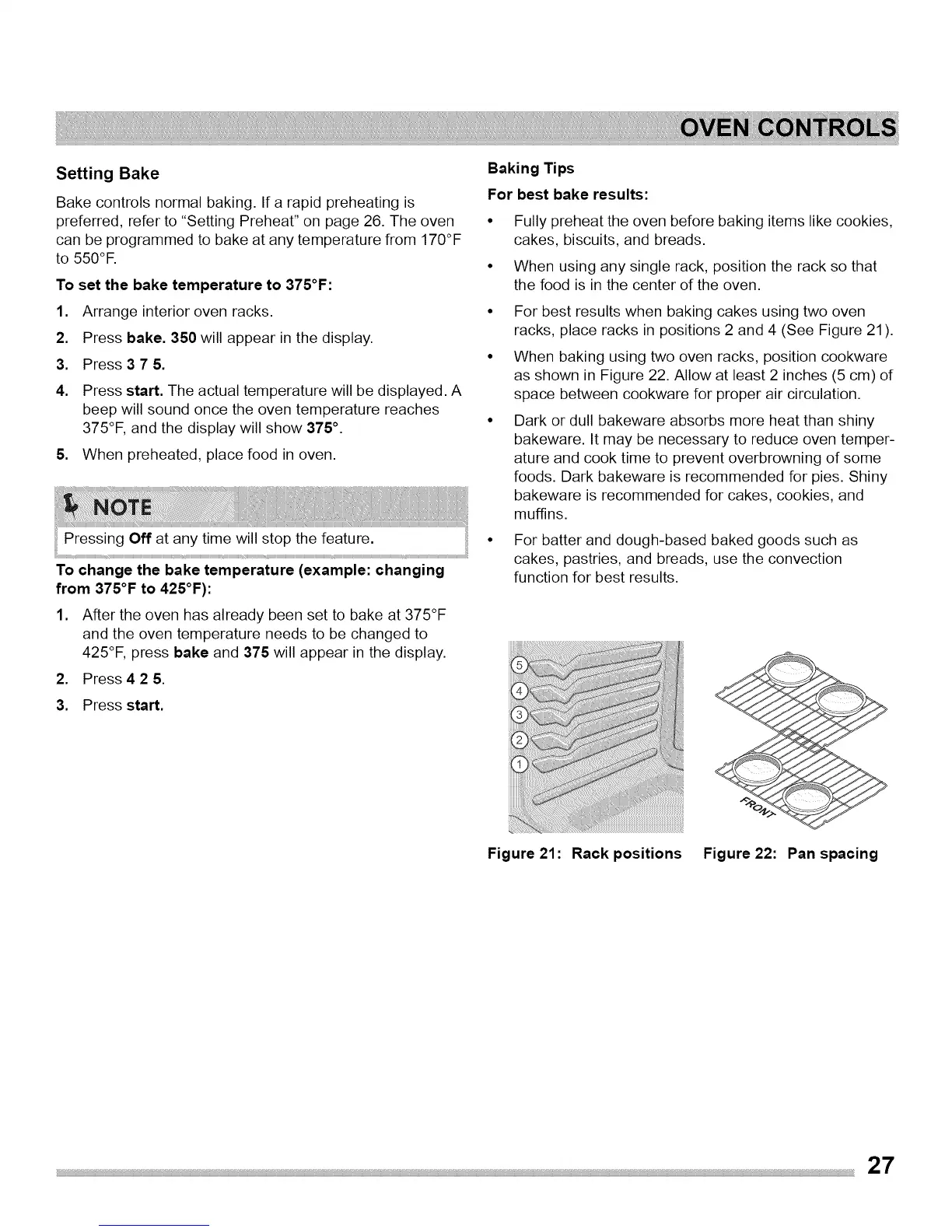 OVEN CONTROLS

Setting Bake

Bake controls normal baking. If a rapid preheating is preferred, refer to "Setting Preheat" on page 26. The oven can be programmed to bake at any temperature from 170°F to 550°F.

To set the bake temperature to 375°F:

1. Arrange interior oven racks.
2. Press bake. 350 will appear in the display.
3. Press 3 7 5.
4. Press start. The actual temperature will be displayed. A beep will sound once the oven temperature reaches 375°F, and the display will show 375°.
5. When preheated, place food in oven.

NOTE

Pressing Off at any time will stop the feature.

To change the bake temperature (example: changing from 375°F to 425°F):

1. After the oven has already been set to bake at 375°F and the oven temperature needs to be changed to 425°F, press bake and 375 will appear in the display.
2. Press 4 2 5.
3. Press start.

Baking Tips

For best bake results:

• Fully preheat the oven before baking items like cookies, cakes, biscuits, and breads.
• When using any single rack, position the rack so that the food is in the center of the oven.
• For best results when baking cakes using two oven racks, place racks in positions 2 and 4 (See Figure 21).
• When baking using two oven racks, position cookware as shown in Figure 22. Allow at least 2 inches (5 cm) of space between cookware for proper air circulation.
• Dark or dull bakeware absorbs more heat than shiny bakeware. It may be necessary to reduce oven temperature and cook time to prevent overbrowning of some foods. Dark bakeware is recommended for pies. Shiny bakeware is recommended for cakes, cookies, and muffins.
• For batter and dough-based baked goods such as cakes, pastries, and breads, use the convection function for best results.

5
4
3
2
1

FRONT

Figure 21: Rack positions Figure 22: Pan spacing

27